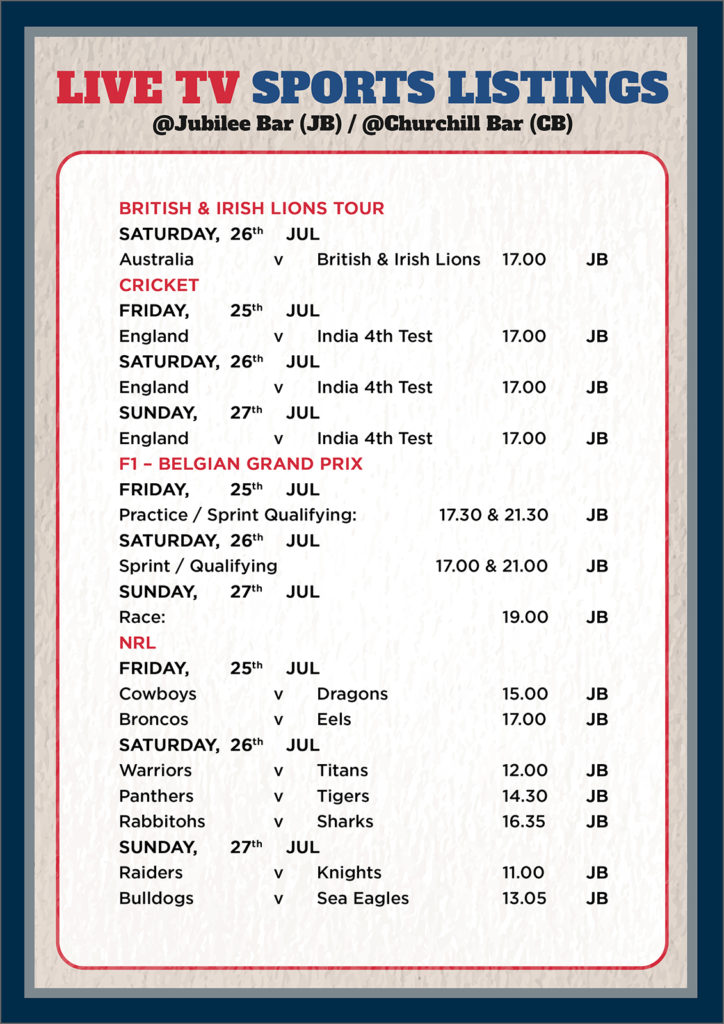 LIVE TV SPORTS LISTINGS
@Jubilee Bar (JB) / @Churchill Bar (CB)

BRITISH & IRISH LIONS TOUR
SATURDAY, 26$^{th}$ JUL
Australia v British & Irish Lions 17.00 JB
CRICKET
FRIDAY, 25$^{th}$ JUL
England v India 4th Test 17.00 JB
SATURDAY, 26$^{th}$ JUL
England v India 4th Test 17.00 JB
SUNDAY, 27$^{th}$ JUL
England v India 4th Test 17.00 JB
F1 – BELGIAN GRAND PRIX
FRIDAY, 25$^{th}$ JUL
Practice / Sprint Qualifying: 17.30 & 21.30 JB
SATURDAY, 26$^{th}$ JUL
Sprint / Qualifying 17.00 & 21.00 JB
SUNDAY, 27$^{th}$ JUL
Race: 19.00 JB
NRL
FRIDAY, 25$^{th}$ JUL
Cowboys v Dragons 15.00 JB
Broncos v Eels 17.00 JB
SATURDAY, 26$^{th}$ JUL
Warriors v Titans 12.00 JB
Panthers v Tigers 14.30 JB
Rabbitohs v Sharks 16.35 JB
SUNDAY, 27$^{th}$ JUL
Raiders v Knights 11.00 JB
Bulldogs v Sea Eagles 13.05 JB